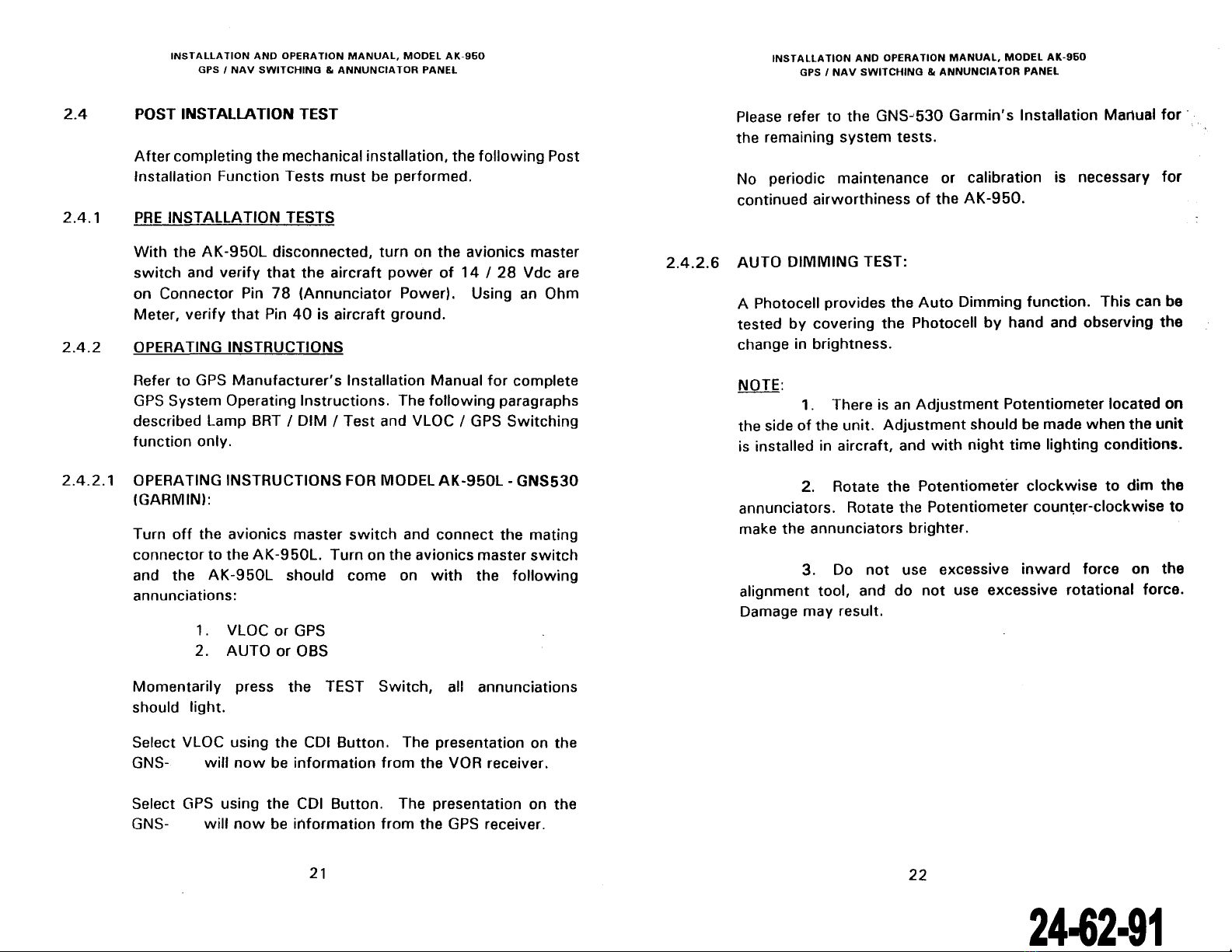 INSTALLATION AND OPERATION MANUAL, MODEL AK-950
GPS / NAV SWITCHING & ANNUNCIATOR PANEL

2.4 POST INSTALLATION TEST

After completing the mechanical installation, the following Post Installation Function Tests must be performed.

2.4.1 PRE INSTALLATION TESTS

With the AK-950L disconnected, turn on the avionics master switch and verify that the aircraft power of 14 / 28 Vdc are on Connector Pin 78 (Annunciator Power). Using an Ohm Meter, verify that Pin 40 is aircraft ground.

2.4.2 OPERATING INSTRUCTIONS

Refer to GPS Manufacturer's Installation Manual for complete GPS System Operating Instructions. The following paragraphs described Lamp BRT / DIM / Test and VLOC / GPS Switching function only.

2.4.2.1 OPERATING INSTRUCTIONS FOR MODEL AK-950L - GNS530 (GARMIN):

Turn off the avionics master switch and connect the mating connector to the AK-950L. Turn on the avionics master switch and the AK-950L should come on with the following annunciations:

1. VLOC or GPS
2. AUTO or OBS

Momentarily press the TEST Switch, all annunciations should light.

Select VLOC using the CDI Button. The presentation on the GNS- will now be information from the VOR receiver.

Select GPS using the CDI Button. The presentation on the GNS- will now be information from the GPS receiver.

21

INSTALLATION AND OPERATION MANUAL, MODEL AK-950
GPS / NAV SWITCHING & ANNUNCIATOR PANEL

Please refer to the GNS-530 Garmin's Installation Manual for the remaining system tests.

No periodic maintenance or calibration is necessary for continued airworthiness of the AK-950.

2.4.2.6 AUTO DIMMING TEST:

A Photocell provides the Auto Dimming function. This can be tested by covering the Photocell by hand and observing the change in brightness.

NOTE:
1. There is an Adjustment Potentiometer located on the side of the unit. Adjustment should be made when the unit is installed in aircraft, and with night time lighting conditions.

2. Rotate the Potentiometer clockwise to dim the annunciators. Rotate the Potentiometer counter-clockwise to make the annunciators brighter.

3. Do not use excessive inward force on the alignment tool, and do not use excessive rotational force. Damage may result.

22

24-62-91